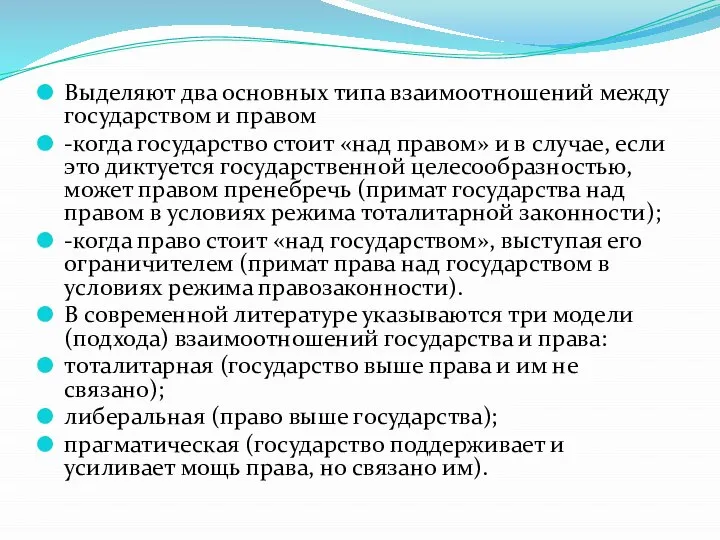 Выделяют два основных типа взаимоотношений между государством и правом

-когда государство стоит «над правом» и в случае, если это диктуется государственной целесообразностью, может правом пренебречь (примат государства над правом в условиях режима тоталитарной законности);

-когда право стоит «над государством», выступая его ограничителем (примат права над государством в условиях режима правозаконности).

В современной литературе указываются три модели (подхода) взаимоотношений государства и права:

тоталитарная (государство выше права и им не связано);

либеральная (право выше государства);

прагматическая (государство поддерживает и усиливает мощь права, но связано им).